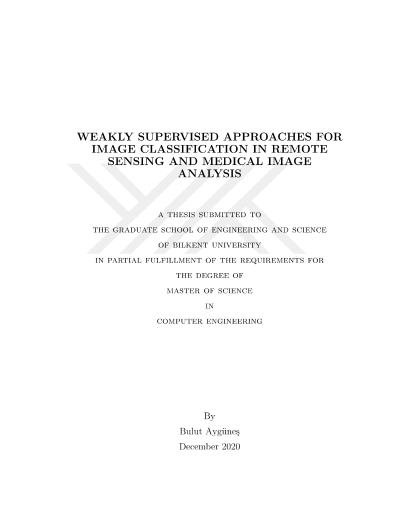 WEAKLY SUPERVISED APPROACHES FOR IMAGE CLASSIFICATION IN REMOTE SENSING AND MEDICAL IMAGE ANALYSIS

A THESIS SUBMITTED TO
THE GRADUATE SCHOOL OF ENGINEERING AND SCIENCE
OF BILKENT UNIVERSITY
IN PARTIAL FULFILLMENT OF THE REQUIREMENTS FOR
THE DEGREE OF
MASTER OF SCIENCE
IN
COMPUTER ENGINEERING

By
Bulut Aygüneş
December 2020